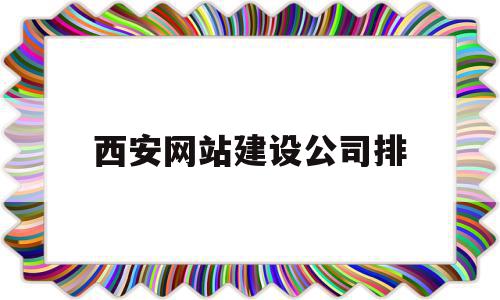 西安网站建设公司排